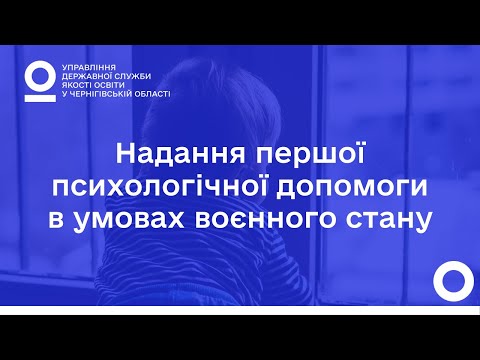 УПРАВЛІННЯ
ДЕРЖАВНОЇ СЛУЖБИ
ЯКОСТІ ОСВІТИ
У ЧЕРНІГІВСЬКІЙ ОБЛАСТІ

Надання першої психологічної допомоги в умовах воєнного стану